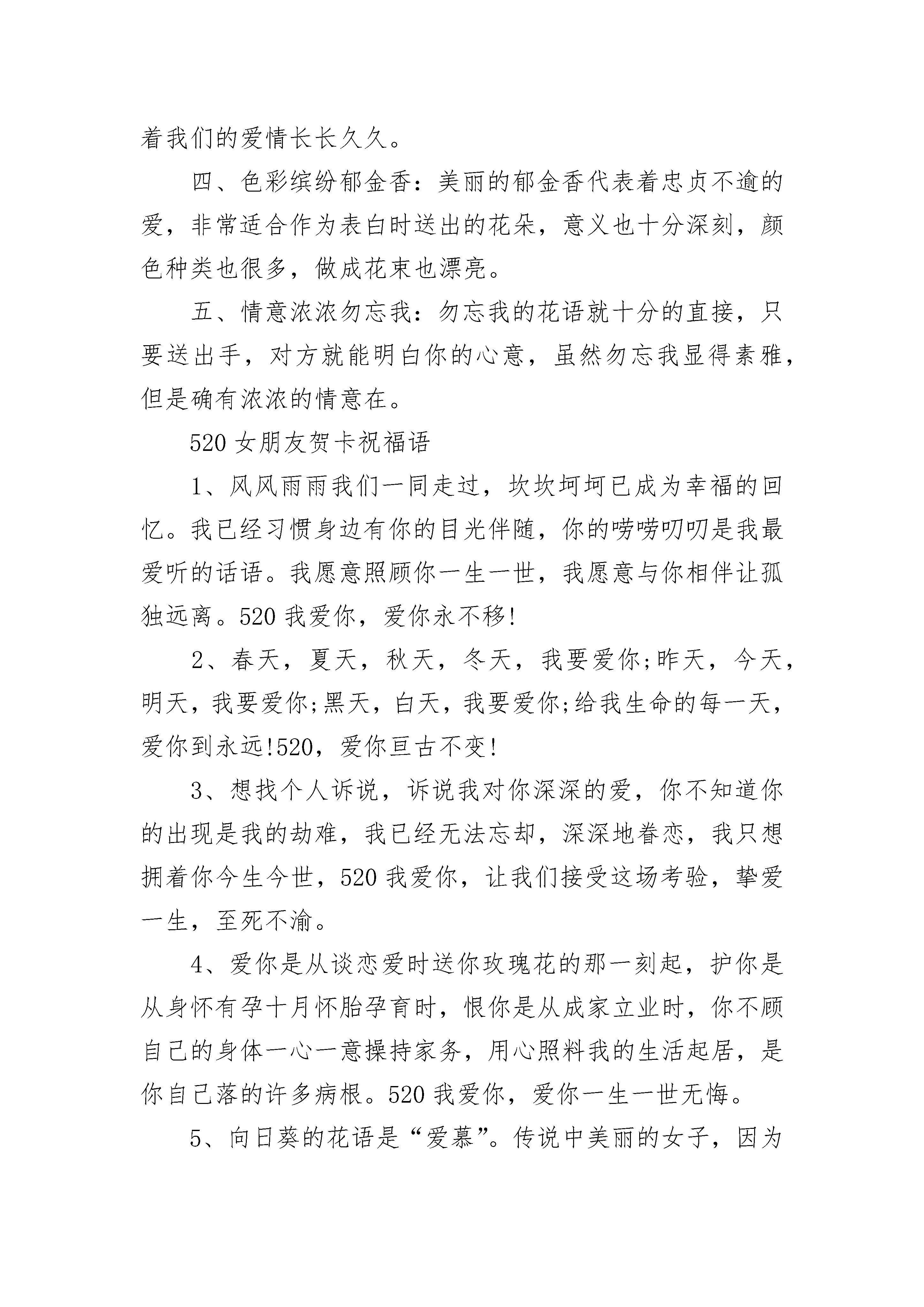 着我们的爱情长长久久。

四、色彩缤纷郁金香：美丽的郁金香代表着忠贞不逾的爱，非常适合作为表白时送出的花朵，意义也十分深刻，颜色种类也很多，做成花束也漂亮。

五、情意浓浓勿忘我：勿忘我的花语就十分的直接，只要送出手，对方就能明白你的心意，虽然勿忘我显得素雅，但是确有浓浓的情意在。

520 女朋友贺卡祝福语

1、风风雨雨我们一同走过，坎坎坷坷已成为幸福的回忆。我已经习惯身边有你的目光伴随，你的唠唠叨叨是我最爱听的话语。我愿意照顾你一生一世，我愿意与你相伴让孤独远离。520 我爱你，爱你永不移!

2、春天，夏天，秋天，冬天，我要爱你;昨天，今天，明天，我要爱你;黑天，白天，我要爱你;给我生命的每一天，爱你到永远!520，爱你亘古不变!

3、想找个人诉说，诉说我对你深深的爱，你不知道你的出现是我的劫难，我已经无法忘却，深深地眷恋，我只想拥着你今生今世，520 我爱你，让我们接受这场考验，挚爱一生，至死不渝。

4、爱你是从谈恋爱时送你玫瑰花的那一刻起，护你是从身怀有孕十月怀胎孕育时，恨你是从成家立业时，你不顾自己的身体一心一意操持家务，用心照料我的生活起居，是你自己落的许多病根。520 我爱你，爱你一生一世无悔。

5、向日葵的花语是“爱慕”。传说中美丽的女子，因为